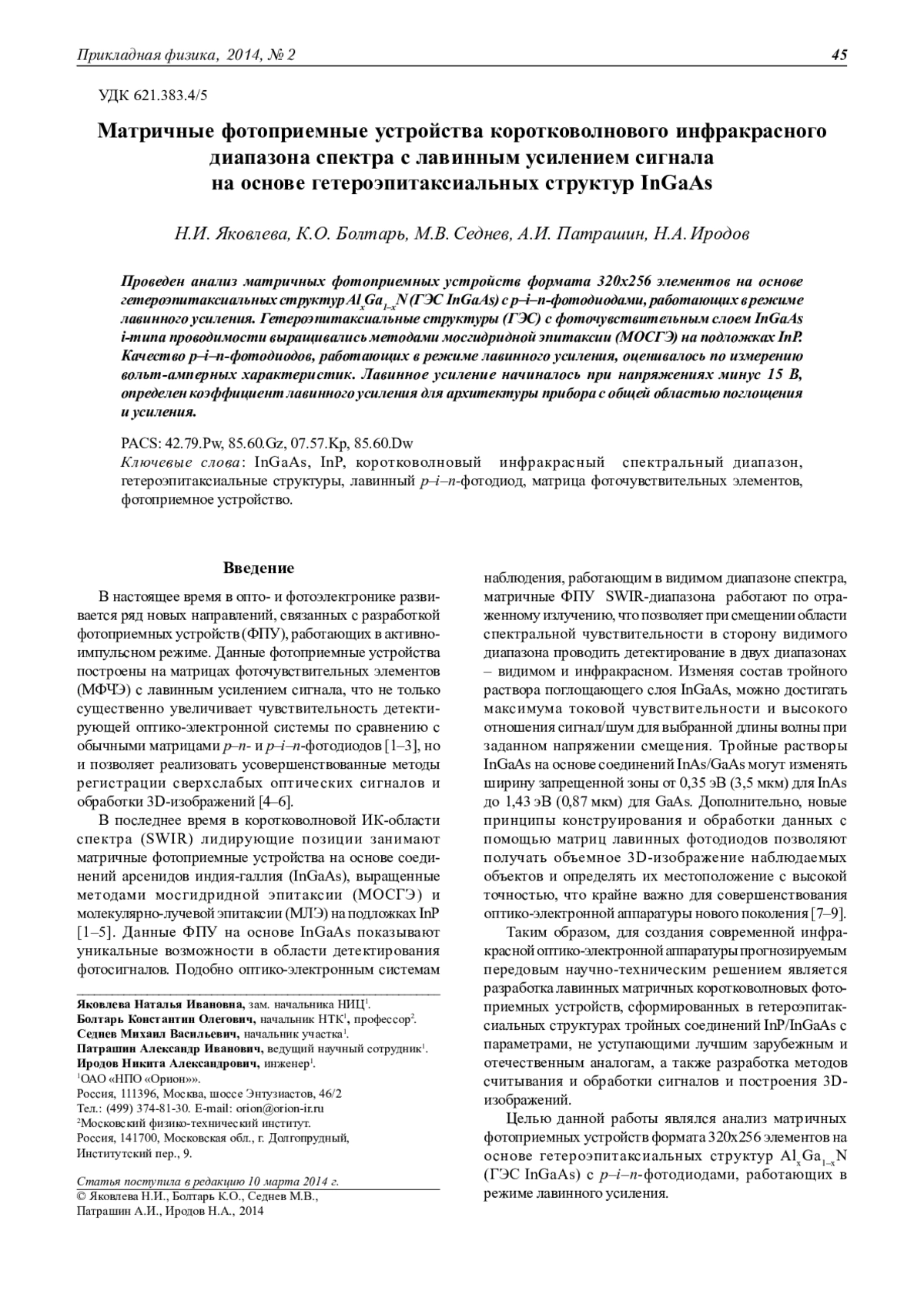 Прикладная физика, 2014, № 2 45

УДК 621.383.4/5

Матричные фотоприемные устройства коротковолнового инфракрасного диапазона спектра с лавинным усилением сигнала на основе гетероэпитаксиальных структур InGaAs

Н.И. Яковлева, К.О. Болтарь, М.В. Седнев, А.И. Патрашин, Н.А. Иродов

Проведен анализ матричных фотоприемных устройств формата 320х256 элементов на основе гетероэпитаксиальных структур $Al_xGa_{1-x}N$ (ГЭС InGaAs) с p–i–n-фотодиодами, работающих в режиме лавинного усиления. Гетероэпитаксиальные структуры (ГЭС) с фоточувствительным слоем InGaAs i-типа проводимости выращивались методами мосгидридной эпитаксии (МОСГЭ) на подложках InP. Качество p–i–n-фотодиодов, работающих в режиме лавинного усиления, оценивалось по измерению вольт-амперных характеристик. Лавинное усиление начиналось при напряжениях минус 15 В, определен коэффициент лавинного усиления для архитектуры прибора с общей областью поглощения и усиления.

PACS: 42.79.Pw, 85.60.Gz, 07.57.Kp, 85.60.Dw
Ключевые слова: InGaAs, InP, коротковолновый инфракрасный спектральный диапазон, гетероэпитаксиальные структуры, лавинный p–i–n-фотодиод, матрица фоточувствительных элементов, фотоприемное устройство.

Введение

В настоящее время в опто- и фотоэлектронике развивается ряд новых направлений, связанных с разработкой фотоприемных устройств (ФПУ), работающих в активно-импульсном режиме. Данные фотоприемные устройства построены на матрицах фоточувствительных элементов (МФЧЭ) с лавинным усилением сигнала, что не только существенно увеличивает чувствительность детектирующей оптико-электронной системы по сравнению с обычными матрицами p–n- и p–i–n-фотодиодов [1–3], но и позволяет реализовать усовершенствованные методы регистрации сверхслабых оптических сигналов и обработки 3D-изображений [4–6].

В последнее время в коротковолновой ИК-области спектра (SWIR) лидирующие позиции занимают матричные фотоприемные устройства на основе соединений арсенидов индия-галлия (InGaAs), выращенные методами мосгидридной эпитаксии (МОСГЭ) и молекулярно-лучевой эпитаксии (МЛЭ) на подложках InP [1–5]. Данные ФПУ на основе InGaAs показывают уникальные возможности в области детектирования фотосигналов. Подобно оптико-электронным системам

Яковлева Наталья Ивановна, зам. начальника НИЦ$^1$.
Болтарь Константин Олегович, начальник НТК$^1$, профессор$^2$.
Седнев Михаил Васильевич, начальник участка$^1$.
Патрашин Александр Иванович, ведущий научный сотрудник$^1$.
Иродов Никита Александрович, инженер$^1$.
$^1$ОАО «НПО «Орион»».
Россия, 111396, Москва, шоссе Энтузиастов, 46/2
Тел.: (499) 374-81-30. E-mail: orion@orion-ir.ru
$^2$Московский физико-технический институт.
Россия, 141700, Московская обл., г. Долгопрудный, Институтский пер., 9.

Статья поступила в редакцию 10 марта 2014 г.
© Яковлева Н.И., Болтарь К.О., Седнев М.В., Патрашин А.И., Иродов Н.А., 2014

наблюдения, работающим в видимом диапазоне спектра, матричные ФПУ SWIR-диапазона работают по отраженному излучению, что позволяет при смещении области спектральной чувствительности в сторону видимого диапазона проводить детектирование в двух диапазонах – видимом и инфракрасном. Изменяя состав тройного раствора поглощающего слоя InGaAs, можно достигать максимума токовой чувствительности и высокого отношения сигнал/шум для выбранной длины волны при заданном напряжении смещения. Тройные растворы InGaAs на основе соединений InAs/GaAs могут изменять ширину запрещенной зоны от 0,35 эВ (3,5 мкм) для InAs до 1,43 эВ (0,87 мкм) для GaAs. Дополнительно, новые принципы конструирования и обработки данных с помощью матриц лавинных фотодиодов позволяют получать объемное 3D-изображение наблюдаемых объектов и определять их местоположение с высокой точностью, что крайне важно для совершенствования оптико-электронной аппаратуры нового поколения [7–9].

Таким образом, для создания современной инфракрасной оптико-электронной аппаратуры прогнозируемым передовым научно-техническим решением является разработка лавинных матричных коротковолновых фотоприемных устройств, сформированных в гетероэпитаксиальных структурах тройных соединений InP/InGaAs с параметрами, не уступающими лучшим зарубежным и отечественным аналогам, а также разработка методов считывания и обработки сигналов и построения 3D-изображений.

Целью данной работы являлся анализ матричных фотоприемных устройств формата 320х256 элементов на основе гетероэпитаксиальных структур $Al_xGa_{1-x}N$ (ГЭС InGaAs) с p–i–n-фотодиодами, работающих в режиме лавинного усиления.